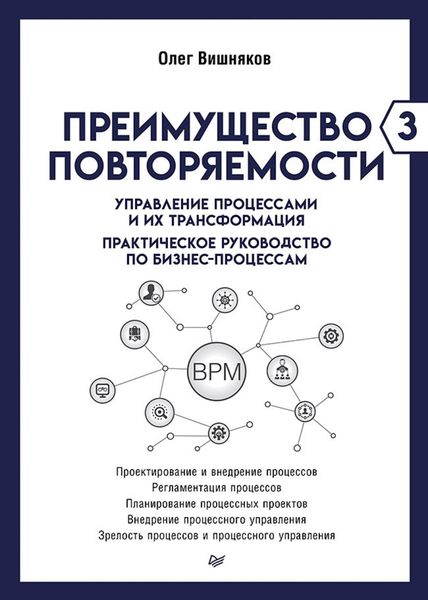 Олег Вишняков

ПРЕИМУЩЕСТВО ПОВТОРЯЕМОСТИ

3

УПРАВЛЕНИЕ ПРОЦЕССАМИ И ИХ ТРАНСФОРМАЦИЯ

ПРАКТИЧЕСКОЕ РУКОВОДСТВО ПО БИЗНЕС-ПРОЦЕССАМ

BPM

Проектирование и внедрение процессов
Регламентация процессов
Планирование процессных проектов
Внедрение процессного управления
Зрелость процессов и процессного управления